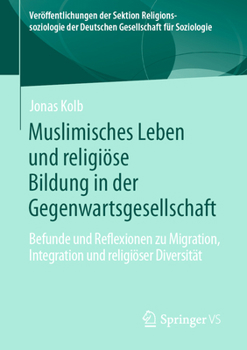 Veröffentlichungen der Sektion Religionssoziologie der Deutschen Gesellschaft für Soziologie

Jonas Kolb

Muslimisches Leben und religiöse Bildung in der Gegenwartsgesellschaft

Befunde und Reflexionen zu Migration, Integration und religiöser Diversität

Springer VS